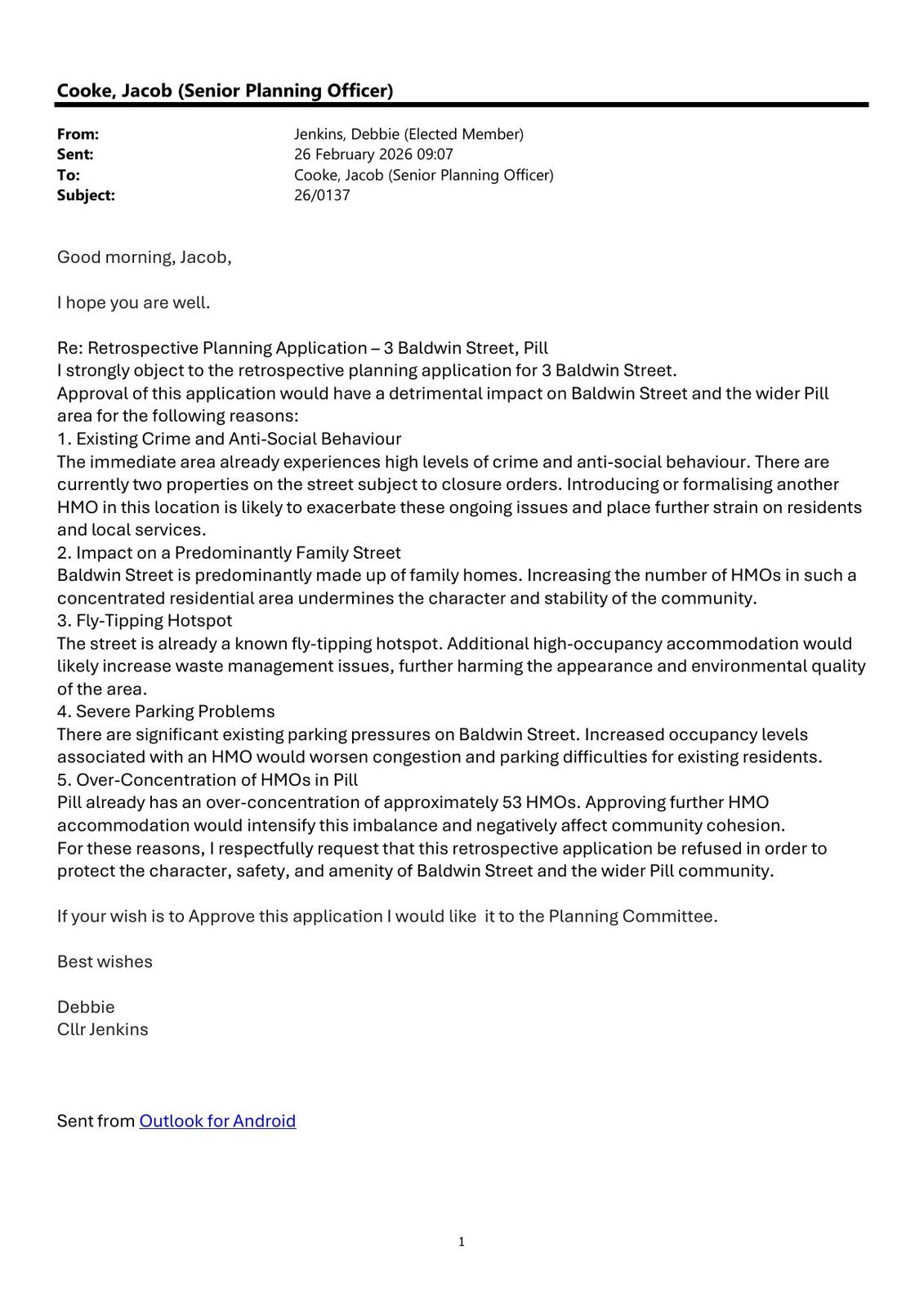 Cooke, Jacob (Senior Planning Officer)

From: Jenkins, Debbie (Elected Member)
Sent: 26 February 2026 09:07
To: Cooke, Jacob (Senior Planning Officer)
Subject: 26/0137

Good morning, Jacob,

I hope you are well.

Re: Retrospective Planning Application – 3 Baldwin Street, Pill
I strongly object to the retrospective planning application for 3 Baldwin Street.
Approval of this application would have a detrimental impact on Baldwin Street and the wider Pill area for the following reasons:
1. Existing Crime and Anti-Social Behaviour
The immediate area already experiences high levels of crime and anti-social behaviour. There are currently two properties on the street subject to closure orders. Introducing or formalising another HMO in this location is likely to exacerbate these ongoing issues and place further strain on residents and local services.
2. Impact on a Predominantly Family Street
Baldwin Street is predominantly made up of family homes. Increasing the number of HMOs in such a concentrated residential area undermines the character and stability of the community.
3. Fly-Tipping Hotspot
The street is already a known fly-tipping hotspot. Additional high-occupancy accommodation would likely increase waste management issues, further harming the appearance and environmental quality of the area.
4. Severe Parking Problems
There are significant existing parking pressures on Baldwin Street. Increased occupancy levels associated with an HMO would worsen congestion and parking difficulties for existing residents.
5. Over-Concentration of HMOs in Pill
Pill already has an over-concentration of approximately 53 HMOs. Approving further HMO accommodation would intensify this imbalance and negatively affect community cohesion.
For these reasons, I respectfully request that this retrospective application be refused in order to protect the character, safety, and amenity of Baldwin Street and the wider Pill community.

If your wish is to Approve this application I would like it to the Planning Committee.

Best wishes

Debbie
Cllr Jenkins

Sent from Outlook for Android

1